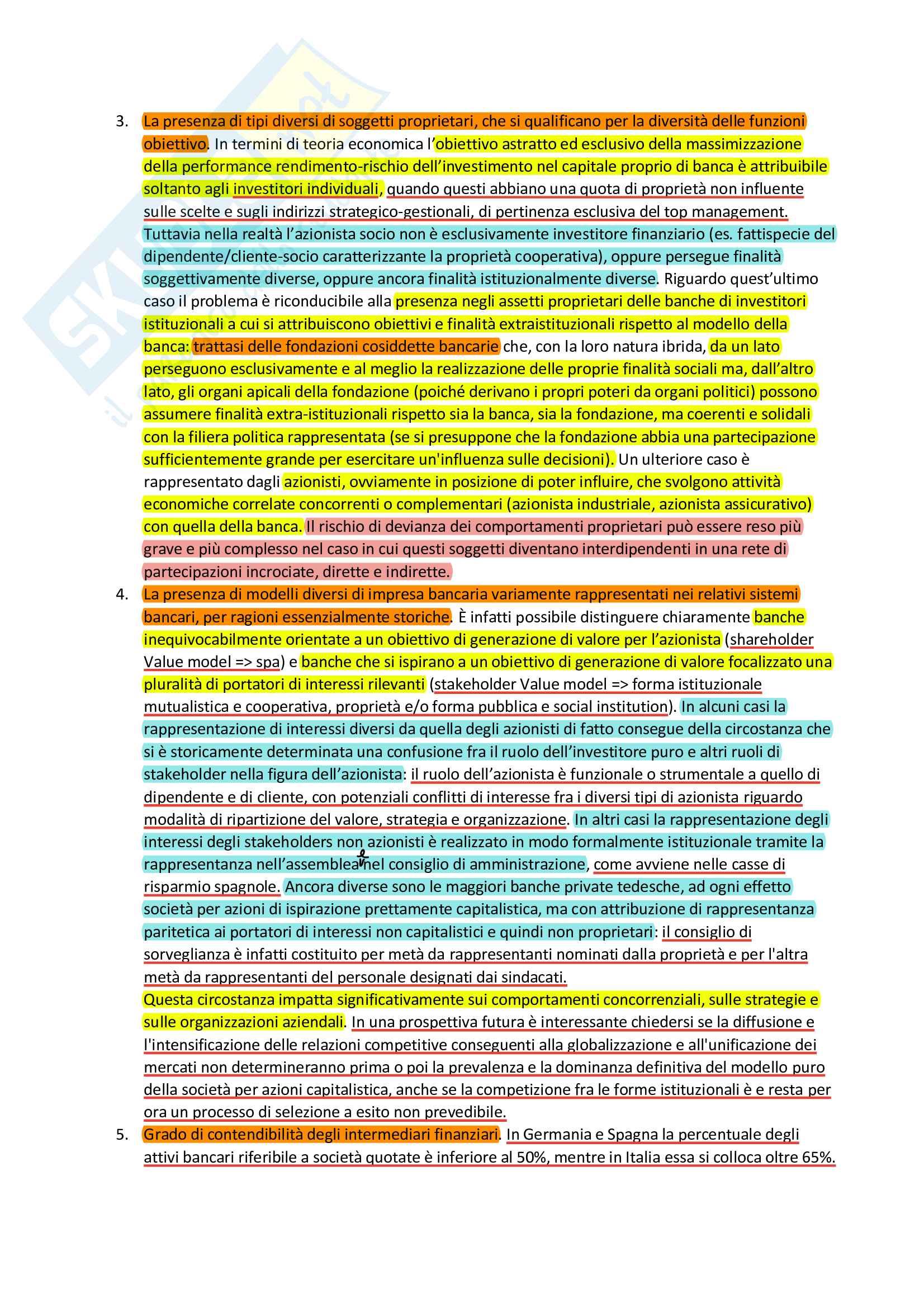 3. La presenza di tipi diversi di soggetti proprietari, che si qualificano per la diversità delle funzioni obiettivo. In termini di teoria economica l'obiettivo astratto ed esclusivo della massimizzazione della performance rendimento-rischio dell'investimento nel capitale proprio di banca è attribuibile soltanto agli investitori individuali, quando questi abbiano una quota di proprietà non influente sulle scelte e sugli indirizzi strategico-gestionali, di pertinenza esclusiva del top management. Tuttavia nella realtà l'azionista socio non è esclusivamente investitore finanziario (es. fattispecie del dipendente/cliente-socio caratterizzante la proprietà cooperativa), oppure persegue finalità soggettivamente diverse, oppure ancora finalità istituzionalmente diverse. Riguardo quest'ultimo caso il problema è riconducibile alla presenza negli assetti proprietari delle banche di investitori istituzionali a cui si attribuiscono obiettivi e finalità extraistituzionali rispetto al modello della banca: trattasi delle fondazioni cosiddette bancarie che, con la loro natura ibrida, da un lato perseguono esclusivamente e al meglio la realizzazione delle proprie finalità sociali ma, dall'altro lato, gli organi apicali della fondazione (poiché derivano i propri poteri da organi politici) possono assumere finalità extra-istituzionali rispetto sia la banca, sia la fondazione, ma coerenti e solidali con la filiera politica rappresentata (se si presuppone che la fondazione abbia una partecipazione sufficientemente grande per esercitare un'influenza sulle decisioni). Un ulteriore caso è rappresentato dagli azionisti, ovviamente in posizione di poter influire, che svolgono attività economiche correlate concorrenti o complementari (azionista industriale, azionista assicurativo) con quella della banca. Il rischio di devianza dei comportamenti proprietari può essere reso più grave e più complesso nel caso in cui questi soggetti diventano interdipendenti in una rete di partecipazioni incrociate, dirette e indirette.
4. La presenza di modelli diversi di impresa bancaria variamente rappresentati nei relativi sistemi bancari, per ragioni essenzialmente storiche. È infatti possibile distinguere chiaramente banche inequivocabilmente orientate a un obiettivo di generazione di valore per l'azionista (shareholder Value model => spa) e banche che si ispirano a un obiettivo di generazione di valore focalizzato una pluralità di portatori di interessi rilevanti (stakeholder Value model => forma istituzionale mutualistica e cooperativa, proprietà e/o forma pubblica e social institution). In alcuni casi la rappresentazione di interessi diversi da quella degli azionisti di fatto consegue della circostanza che si è storicamente determinata una confusione fra il ruolo dell'investitore puro e altri ruoli di stakeholder nella figura dell'azionista: il ruolo dell'azionista è funzionale o strumentale a quello di dipendente e di cliente, con potenziali conflitti di interesse fra i diversi tipi di azionista riguardo modalità di ripartizione del valore, strategia e organizzazione. In altri casi la rappresentazione degli interessi degli stakeholders non azionisti è realizzato in modo formalmente istituzionale tramite la rappresentanza nell'assemblea e nel consiglio di amministrazione, come avviene nelle casse di risparmio spagnole. Ancora diverse sono le maggiori banche private tedesche, ad ogni effetto società per azioni di ispirazione prettamente capitalistica, ma con attribuzione di rappresentanza paritetica ai portatori di interessi non capitalistici e quindi non proprietari: il consiglio di sorveglianza è infatti costituito per metà da rappresentanti nominati dalla proprietà e per l'altra metà da rappresentanti del personale designati dai sindacati.
Questa circostanza impatta significativamente sui comportamenti concorrenziali, sulle strategie e sulle organizzazioni aziendali. In una prospettiva futura è interessante chiedersi se la diffusione e l'intensificazione delle relazioni competitive conseguenti alla globalizzazione e all'unificazione dei mercati non determineranno prima o poi la prevalenza e la dominanza definitiva del modello puro della società per azioni capitalistica, anche se la competizione fra le forme istituzionali è e resta per ora un processo di selezione a esito non prevedibile.
5. Grado di contendibilità degli intermediari finanziari. In Germania e Spagna la percentuale degli attivi bancari riferibile a società quotate è inferiore al 50%, mentre in Italia essa si colloca oltre 65%.